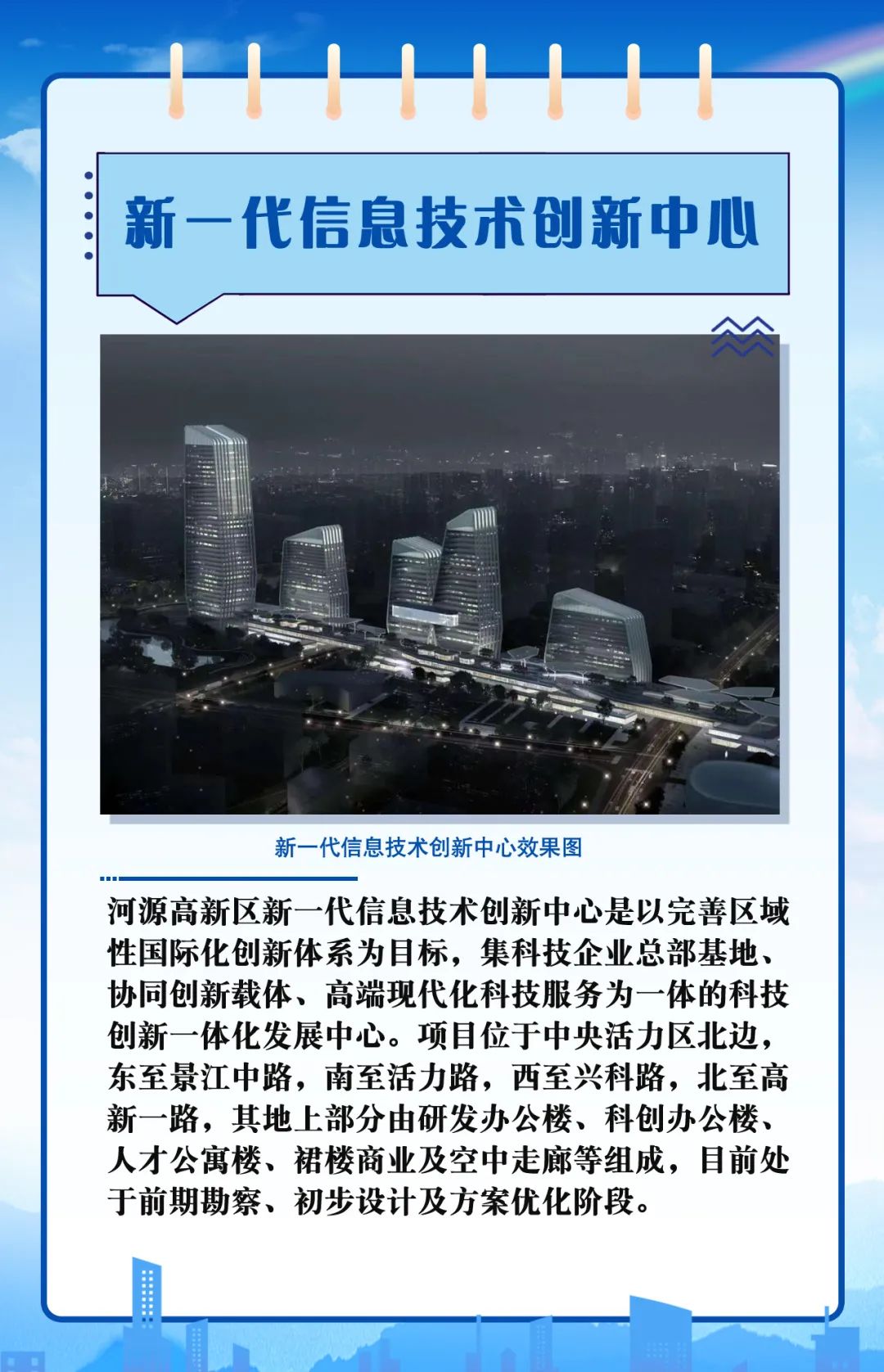 新一代信息技术创新中心

新一代信息技术创新中心效果图

河源高新区新一代信息技术创新中心是以完善区域性国际化创新体系为目标，集科技企业总部基地、协同创新载体、高端现代化科技服务为一体的科技创新一体化发展中心。项目位于中央活力区北边，东至景江中路，南至活力路，西至兴科路，北至高新一路，其地上部分由研发办公楼、科创办公楼、人才公寓楼、裙楼商业及空中走廊等组成，目前处于前期勘察、初步设计及方案优化阶段。